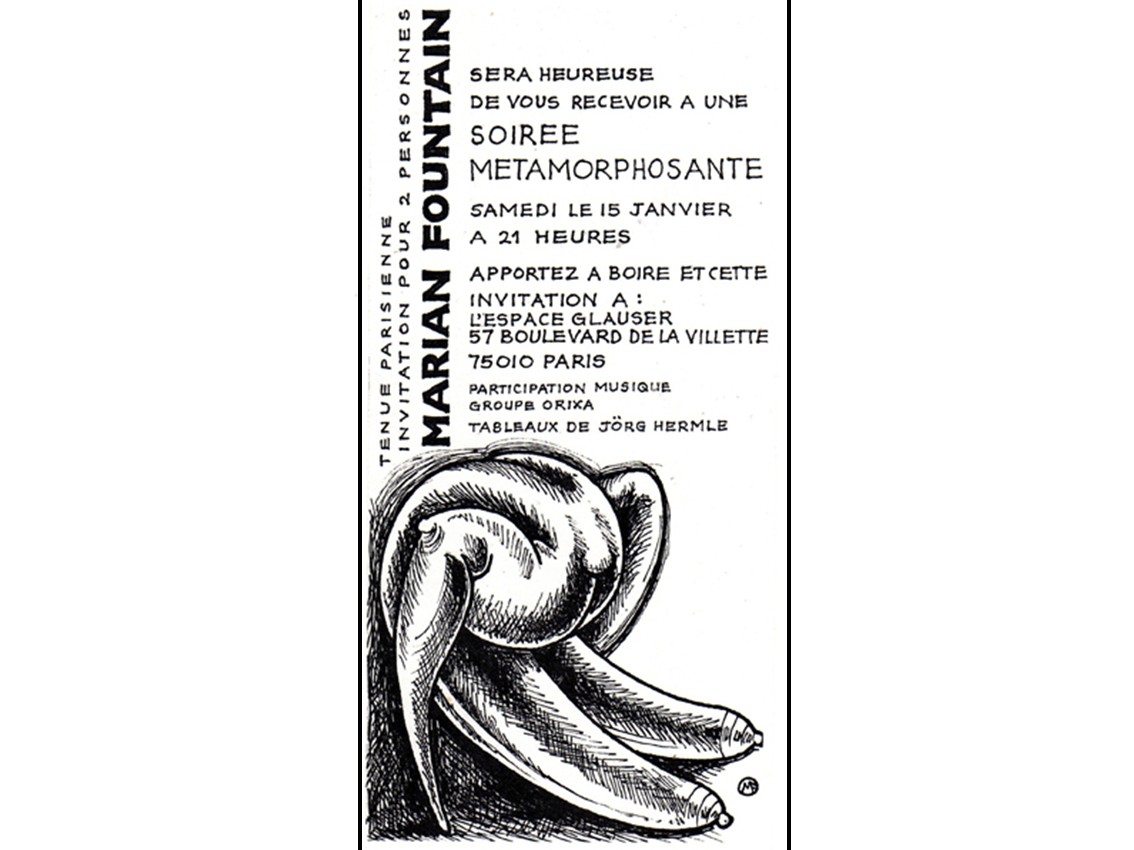 TENUE PARISIENNE
INVITATION POUR 2 PERSONNES
MARIAN FOUNTAIN

SERA HEUREUSE
DE VOUS RECEVOIR A UNE
SOIREE
METAMORPHOSANTE

SAMEDI LE 15 JANVIER
A 21 HEURES

APPORTEZ A BOIRE ET CETTE
INVITATION A :
L'ESPACE GLAUSER
57 BOULEVARD DE LA VILLETTE
75010 PARIS

PARTICIPATION MUSIQUE
GROUPE ORIXA
TABLEAUX DE JÖRG HERMLE

MB